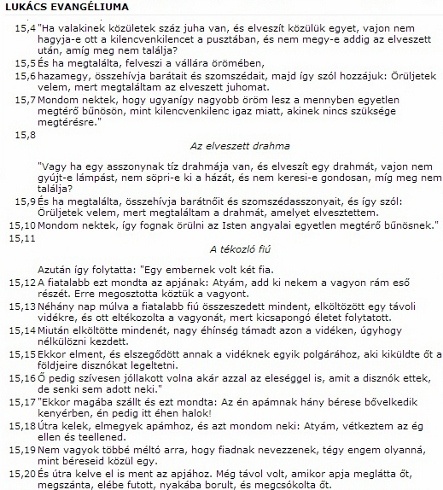 LUKÁCS EVANGÉLIUMA

15,4 "Ha valakinek közületek száz juha van, és elveszít közülük egyet, vajon nem hagyja-e ott a kilencvenkilencet a pusztában, és nem megy-e addig az elveszett után, amíg meg nem találja?

15,5 És ha megtalálta, felveszi a vállára örömében,

15,6 hazamegy, összehívja barátait és szomszédait, majd így szól hozzájuk: Örüljetek velem, mert megtaláltam az elveszett juhomat.

15,7 Mondom nektek, hogy ugyanígy nagyobb öröm lesz a mennyben egyetlen megtérő bűnösön, mint kilencvenkilenc igaz miatt, akinek nincs szüksége megtérésre."

15,8

Az elveszett drahma

"Vagy ha egy asszonynak tíz drahmája van, és elveszít egy drahmát, vajon nem gyújt-e lámpást, nem söpri-e ki a házát, és nem keresi-e gondosan, míg meg nem találja?

15,9 És ha megtalálta, összehívja barátnőit és szomszédasszonyait, és így szól: Örüljetek velem, mert megtaláltam a drahmát, amelyet elvesztettem.

15,10 Mondom nektek, így fognak örülni az Isten angyalai egyetlen megtérő bűnösnek."

15,11

A tékozló fiú

Azután így folytatta: "Egy embernek volt két fia.

15,12 A fiatalabb ezt mondta az apjának: Atyám, add ki nekem a vagyon rám eső részét. Erre megosztotta köztük a vagyont.

15,13 Néhány nap múlva a fiatalabb fiú összeszedett mindent, elköltözött egy távoli vidékre, és ott eltékozolta a vagyonát, mert kicsapongó életet folytatott.

15,14 Miután elköltötte mindenét, nagy éhínség támadt azon a vidéken, úgyhogy nélkülözni kezdett.

15,15 Ekkor elment, és elszegődött annak a vidéknek egyik polgárához, aki kiküldte őt a földjeire disznókat legeltetni.

15,16 Ő pedig szívesen jóllakott volna akár azzal az eleséggel is, amit a disznók ettek, de senki sem adott neki."

15,17 "Ekkor magába szállt és ezt mondta: Az én apámnak hány bérese bővelkedik kenyérben, én pedig itt éhen halok!

15,18 Útra kelek, elmegyek apámhoz, és azt mondom neki: Atyám, vétkeztem az ég ellen és teellened.

15,19 Nem vagyok többé méltó arra, hogy fiadnak nevezzenek, tégy engem olyanná, mint béreseid közül egy.

15,20 És útra kelve el is ment az apjához. Még távol volt, amikor apja meglátta őt, megszánta, elébe futott, nyakába borult, és megcsókolta őt.